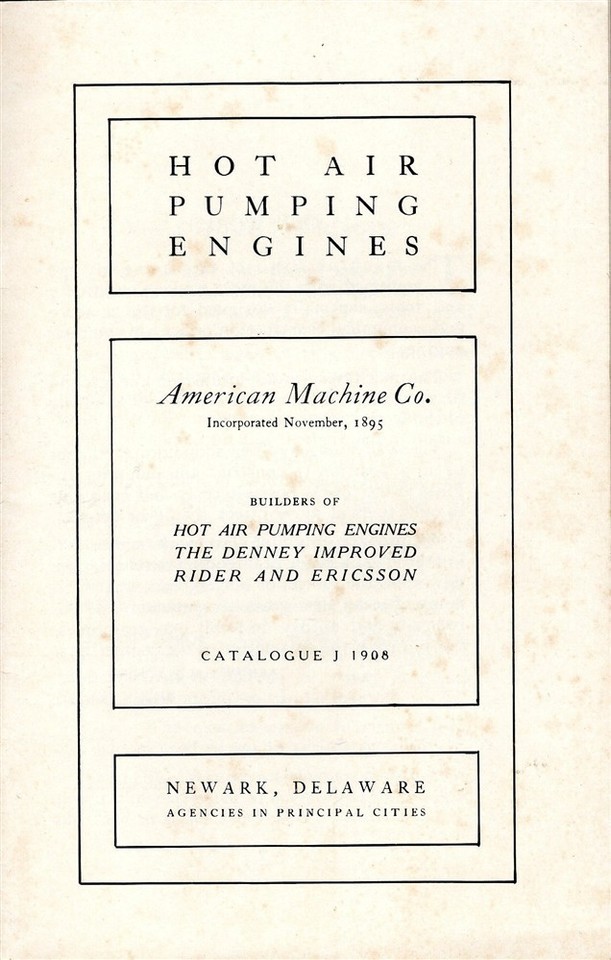 HOT AIR PUMPING ENGINES

American Machine Co.
Incorporated November, 1895

BUILDERS OF
HOT AIR PUMPING ENGINES
THE DENNEY IMPROVED
RIDER AND ERICSSON

CATALOGUE J 1908

NEWARK, DELAWARE
AGENCIES IN PRINCIPAL CITIES